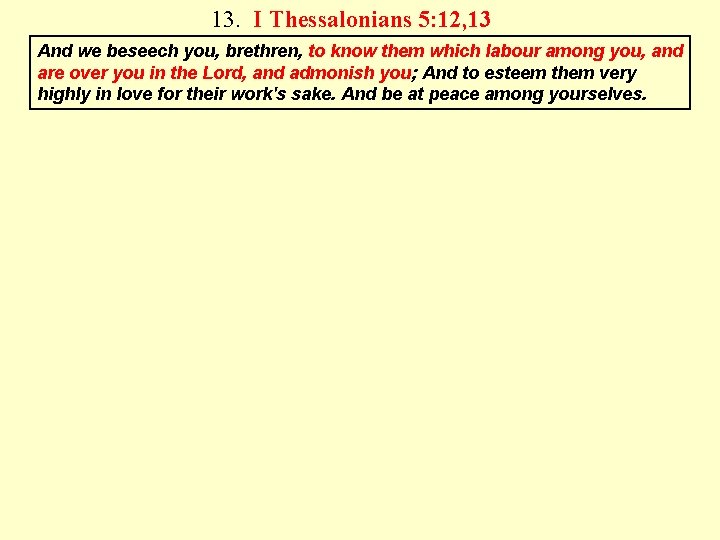 13. I Thessalonians 5:12,13

And we beseech you, brethren, to know them which labour among you, and are over you in the Lord, and admonish you; And to esteem them very highly in love for their work's sake. And be at peace among yourselves.